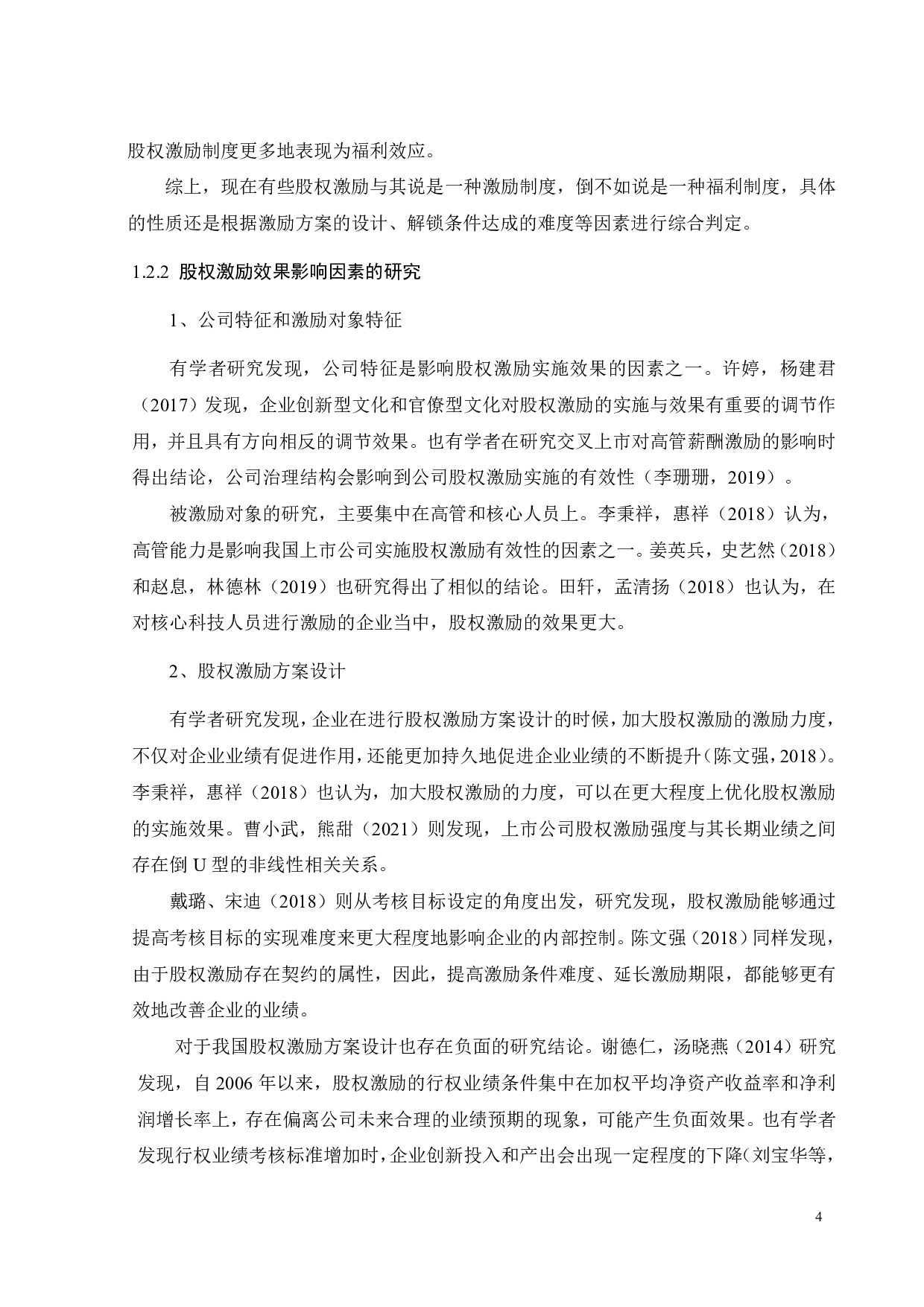 股权激励制度更多地表现为福利效应。

综上，现在有些股权激励与其说是一种激励制度，倒不如说是一种福利制度，具体的性质还是根据激励方案的设计、解锁条件达成的难度等因素进行综合判定。

1.2.2 股权激励效果影响因素的研究

1、公司特征和激励对象特征

有学者研究发现，公司特征是影响股权激励实施效果的因素之一。许婷，杨建君（2017）发现，企业创新型文化和官僚型文化对股权激励的实施与效果有重要的调节作用，并且具有方向相反的调节效果。也有学者在研究交叉上市对高管薪酬激励的影响时得出结论，公司治理结构会影响到公司股权激励实施的有效性（李珊珊，2019）。

被激励对象的研究，主要集中在高管和核心人员上。李秉祥，惠祥（2018）认为，高管能力是影响我国上市公司实施股权激励有效性的因素之一。姜英兵，史艺然（2018）和赵息，林德林（2019）也研究得出了相似的结论。田轩，孟清扬（2018）也认为，在对核心科技人员进行激励的企业当中，股权激励的效果更大。

2、股权激励方案设计

有学者研究发现，企业在进行股权激励方案设计的时候，加大股权激励的激励力度，不仅对企业业绩有促进作用，还能更加持久地促进企业业绩的不断提升（陈文强，2018）。李秉祥，惠祥（2018）也认为，加大股权激励的力度，可以在更大程度上优化股权激励的实施效果。曹小武，熊甜（2021）则发现，上市公司股权激励强度与其长期业绩之间存在倒 U 型的非线性相关关系。

戴璐、宋迪（2018）则从考核目标设定的角度出发，研究发现，股权激励能够通过提高考核目标的实现难度来更大程度地影响企业的内部控制。陈文强（2018）同样发现，由于股权激励存在契约的属性，因此，提高激励条件难度、延长激励期限，都能够更有效地改善企业的业绩。

对于我国股权激励方案设计也存在负面的研究结论。谢德仁，汤晓燕（2014）研究发现，自 2006 年以来，股权激励的行权业绩条件集中在加权平均净资产收益率和净利润增长率上，存在偏离公司未来合理的业绩预期的现象，可能产生负面效果。也有学者发现行权业绩考核标准增加时，企业创新投入和产出会出现一定程度的下降（刘宝华等，

4